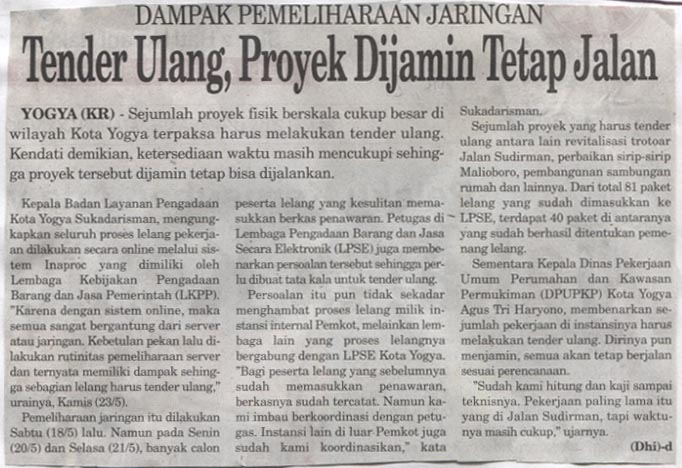 DAMPAK PEMELIHARAAN JARINGAN

Tender Ulang, Proyek Dijamin Tetap Jalan

YOGYA (KR) - Sejumlah proyek fisik berskala cukup besar di wilayah Kota Yogya terpaksa harus melakukan tender ulang. Kendati demikian, ketersediaan waktu masih mencukupi sehingga proyek tersebut dijamin tetap bisa dijalankan.

Kepala Badan Layanan Pengadaan Kota Yogya Sukadarisman, mengungkapkan seluruh proses lelang pekerjaan dilakukan secara online melalui sistem Inaproc yang dimiliki oleh Lembaga Kebijakan Pengadaan Barang dan Jasa Pemerintah (LKPP). "Karena dengan sistem online, maka semua sangat bergantung dari server atau jaringan. Kebetulan pekan lalu dilakukan rutinitas pemeliharaan server dan ternyata memiliki dampak sehingga sebagian lelang harus tender ulang," urainya, Kamis (23/5).

Pemeliharaan jaringan itu dilakukan Sabtu (18/5) lalu. Namun pada Senin (20/5) dan Selasa (21/5), banyak calon peserta lelang yang kesulitan memasukkan berkas penawaran. Petugas di Lembaga Pengadaan Barang dan Jasa Secara Elektronik (LPSE) juga membenarkan persoalan tersebut sehingga perlu dibuat tata kala untuk tender ulang.

Persoalan itu pun tidak sekadar menghambat proses lelang milik instansi internal Pemkot, melainkan lembaga lain yang proses lelangnya bergabung dengan LPSE Kota Yogya. "Bagi peserta lelang yang sebelumnya sudah memasukkan penawaran, berkasnya sudah tercatat. Namun kami imbau berkoordinasi dengan petugas. Instansi lain di luar Pemkot juga sudah kami koordinasikan," kata Sukadarisman.

Sejumlah proyek yang harus tender ulang antara lain revitalisasi trotoar Jalan Sudirman, perbaikan sirip-sirip Malioboro, pembangunan sambungan rumah dan lainnya. Dari total 81 paket lelang yang sudah dimasukkan ke LPSE, terdapat 40 paket di antaranya yang sudah berhasil ditentukan pemenang lelang.

Sementara Kepala Dinas Pekerjaan Umum Perumahan dan Kawasan Permukiman (DPUPKP) Kota Yogya Agus Tri Haryono, membenarkan sejumlah pekerjaan di instansinya harus melakukan tender ulang. Dirinya pun menjamin, semua akan tetap berjalan sesuai perencanaan.

"Sudah kami hitung dan kaji sampai teknisnya. Pekerjaan paling lama itu yang di Jalan Sudirman, tapi waktunya masih cukup," ujarnya.

(Dhi)-d